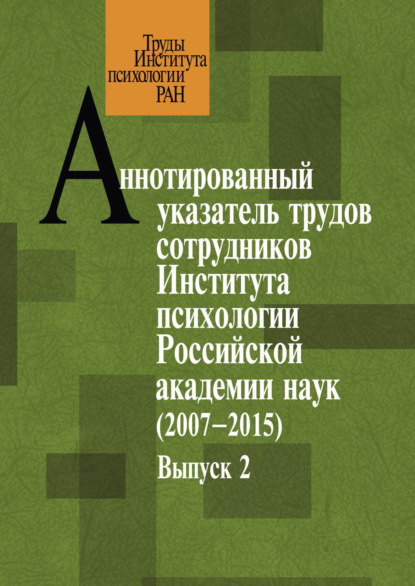 Труды Института психологии РАН

Аннотированный указатель трудов сотрудников Института психологии Российской академии наук (2007–2015)

Выпуск 2